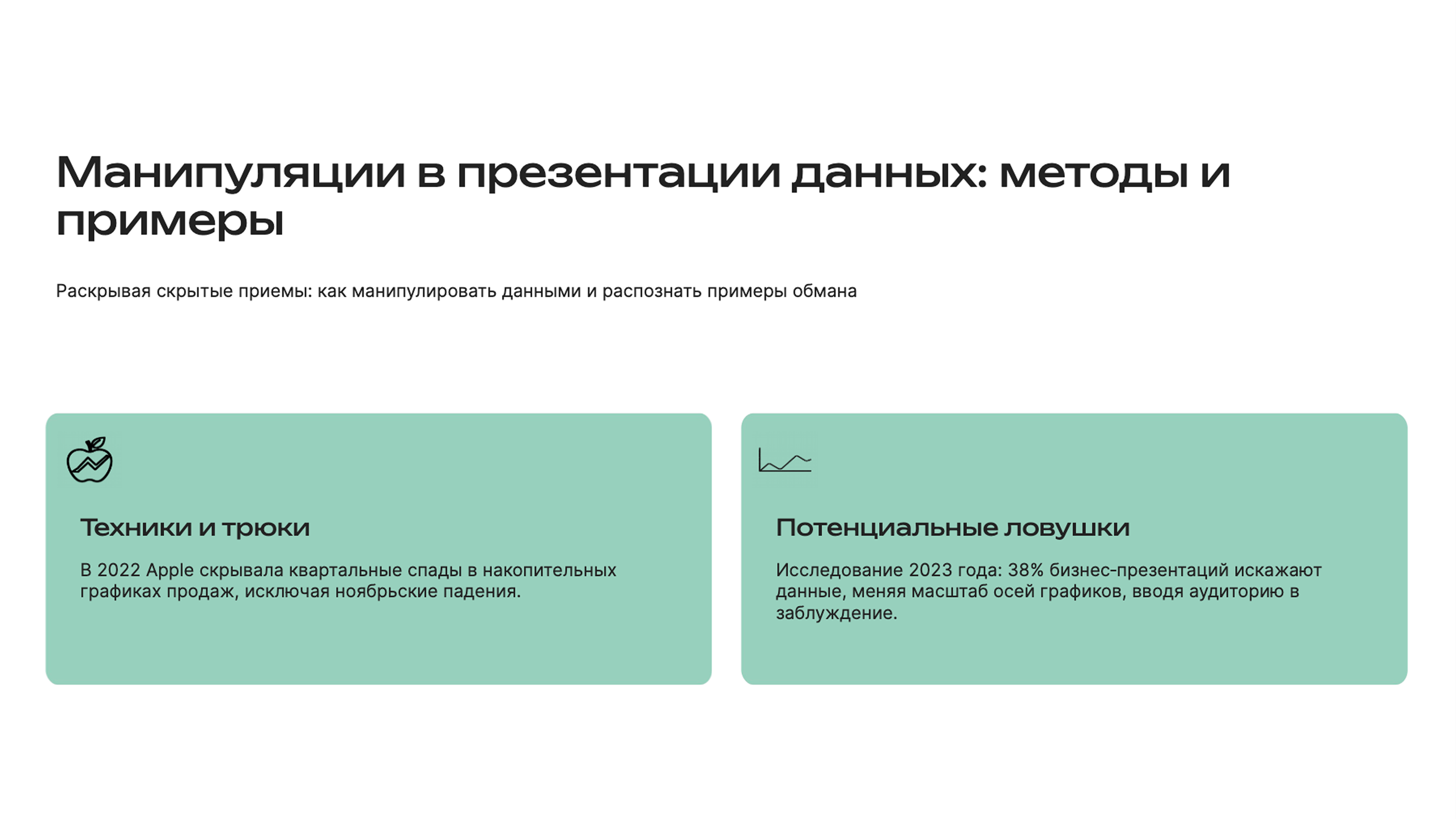 Манипуляции в презентации данных: методы и примеры

Раскрывая скрытые приемы: как манипулировать данными и распознать примеры обмана

Техники и трюки

В 2022 Apple скрывала квартальные спады в накопительных графиках продаж, исключая ноябрьские падения.

Потенциальные ловушки

Исследование 2023 года: 38% бизнес-презентаций искажают данные, меняя масштаб осей графиков, вводя аудиторию в заблуждение.